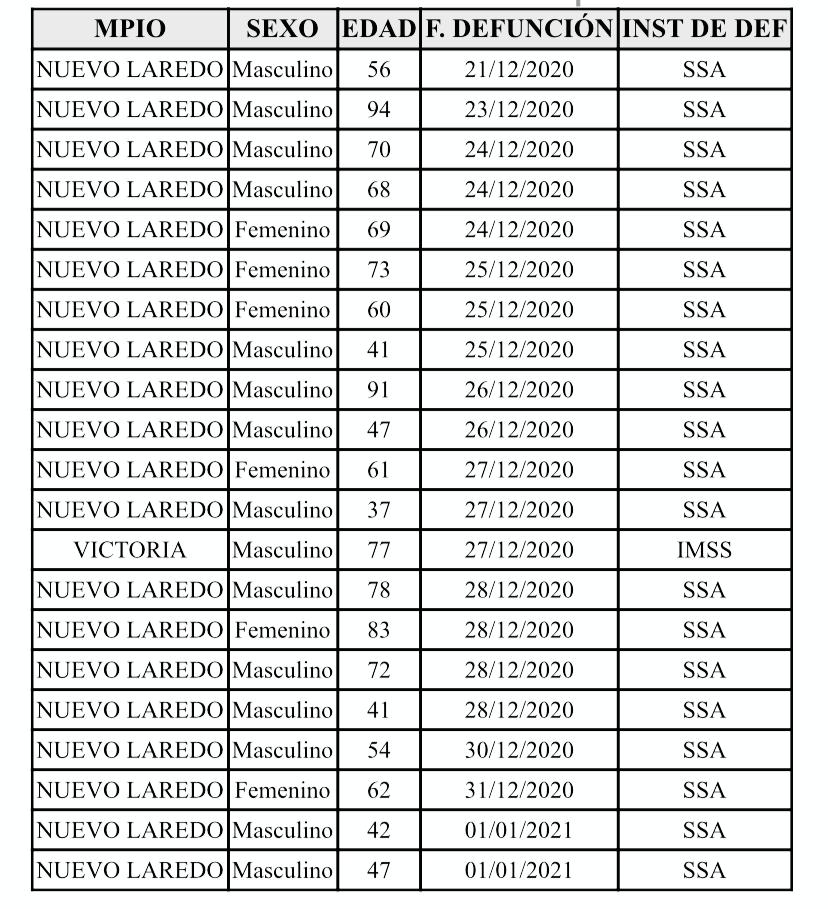 | MPIO | SEXO | EDAD | F. DEFUNCIÓN | INST DE DEF |
|---|---|---|---|---|
| NUEVO LAREDO | Masculino | 56 | 21/12/2020 | SSA |
| NUEVO LAREDO | Masculino | 94 | 23/12/2020 | SSA |
| NUEVO LAREDO | Masculino | 70 | 24/12/2020 | SSA |
| NUEVO LAREDO | Masculino | 68 | 24/12/2020 | SSA |
| NUEVO LAREDO | Femenino | 69 | 24/12/2020 | SSA |
| NUEVO LAREDO | Femenino | 73 | 25/12/2020 | SSA |
| NUEVO LAREDO | Femenino | 60 | 25/12/2020 | SSA |
| NUEVO LAREDO | Masculino | 41 | 25/12/2020 | SSA |
| NUEVO LAREDO | Masculino | 91 | 26/12/2020 | SSA |
| NUEVO LAREDO | Masculino | 47 | 26/12/2020 | SSA |
| NUEVO LAREDO | Femenino | 61 | 27/12/2020 | SSA |
| NUEVO LAREDO | Masculino | 37 | 27/12/2020 | SSA |
| VICTORIA | Masculino | 77 | 27/12/2020 | IMSS |
| NUEVO LAREDO | Masculino | 78 | 28/12/2020 | SSA |
| NUEVO LAREDO | Femenino | 83 | 28/12/2020 | SSA |
| NUEVO LAREDO | Masculino | 72 | 28/12/2020 | SSA |
| NUEVO LAREDO | Masculino | 41 | 28/12/2020 | SSA |
| NUEVO LAREDO | Masculino | 54 | 30/12/2020 | SSA |
| NUEVO LAREDO | Femenino | 62 | 31/12/2020 | SSA |
| NUEVO LAREDO | Masculino | 42 | 01/01/2021 | SSA |
| NUEVO LAREDO | Masculino | 47 | 01/01/2021 | SSA |